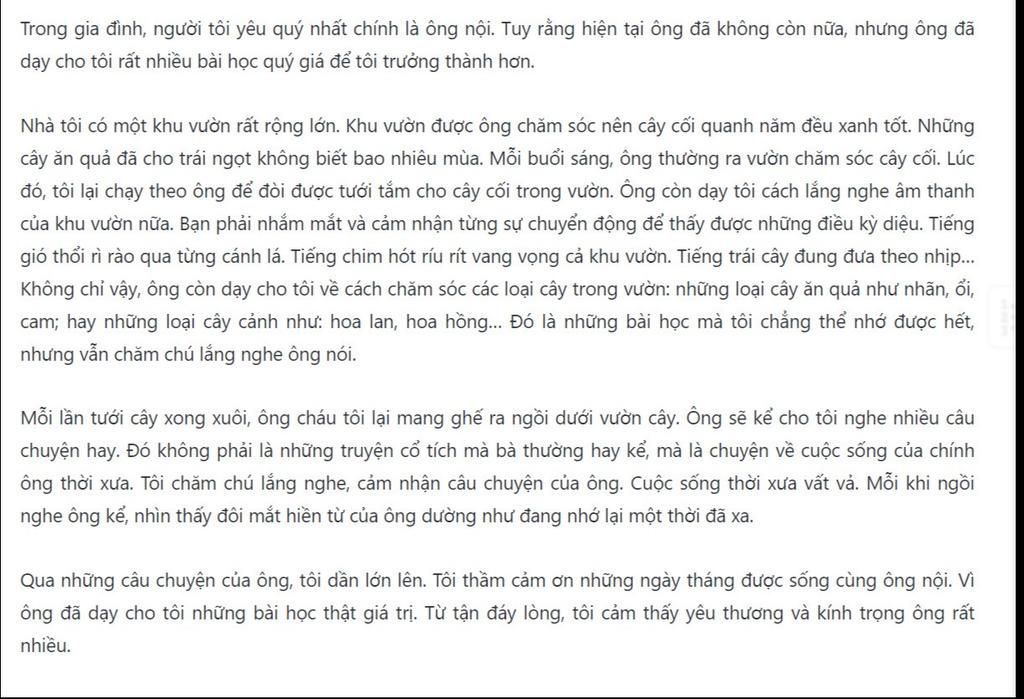 Trong gia đình, người tôi yêu quý nhất chính là ông nội. Tuy rằng hiện tại ông đã không còn nữa, nhưng ông đã dạy cho tôi rất nhiều bài học quý giá để tôi trưởng thành hơn.

Nhà tôi có một khu vườn rất rộng lớn. Khu vườn được ông chăm sóc nên cây cối quanh năm đều xanh tốt. Những cây ăn quả đã cho trái ngọt không biết bao nhiêu mùa. Mỗi buổi sáng, ông thường ra vườn chăm sóc cây cối. Lúc đó, tôi lại chạy theo ông để đòi được tưới tắm cho cây cối trong vườn. Ông còn dạy tôi cách lắng nghe âm thanh của khu vườn nữa. Bạn phải nhắm mắt và cảm nhận từng sự chuyển động để thấy được những điều kỳ diệu. Tiếng gió thổi rì rào qua từng cánh lá. Tiếng chim hót ríu rít vang vọng cả khu vườn. Tiếng trái cây đung đưa theo nhịp... Không chỉ vậy, ông còn dạy cho tôi về cách chăm sóc các loại cây trong vườn: những loại cây ăn quả như nhãn, ổi, cam; hay những loại cây cảnh như: hoa lan, hoa hồng... Đó là những bài học mà tôi chẳng thể nhớ được hết, nhưng vẫn chăm chú lắng nghe ông nói.

Mỗi lần tưới cây xong xuôi, ông cháu tôi lại mang ghế ra ngồi dưới vườn cây. Ông sẽ kể cho tôi nghe nhiều câu chuyện hay. Đó không phải là những truyện cổ tích mà bà thường hay kể, mà là chuyện về cuộc sống của chính ông thời xưa. Tôi chăm chú lắng nghe, cảm nhận câu chuyện của ông. Cuộc sống thời xưa vất vả. Mỗi khi ngồi nghe ông kể, nhìn thấy đôi mắt hiền từ của ông dường như đang nhớ lại một thời đã xa.

Qua những câu chuyện của ông, tôi dần lớn lên. Tôi thầm cảm ơn những ngày tháng được sống cùng ông nội. Vì ông đã dạy cho tôi những bài học thật giá trị. Từ tận đáy lòng, tôi cảm thấy yêu thương và kính trọng ông rất nhiều.